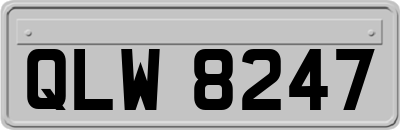 QLW 8247